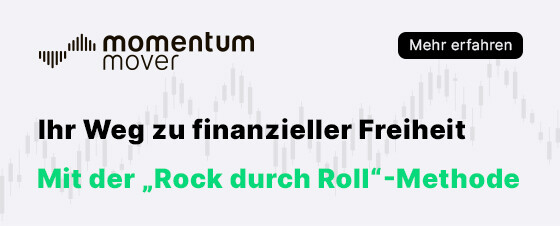 momentum
mover

Mehr erfahren

Ihr Weg zu finanzieller Freiheit

Mit der „Rock durch Roll“-Methode